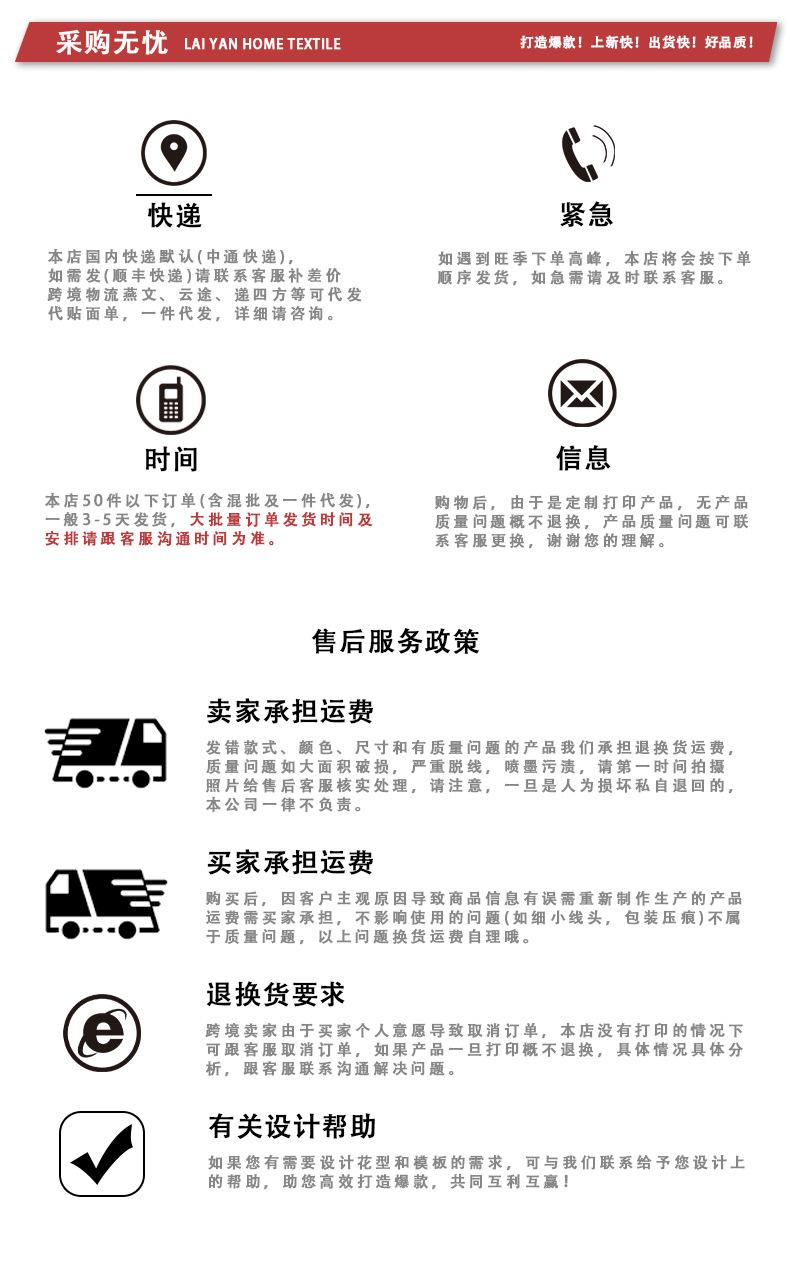 采购无忧 LAI YAN HOME TEXTILE 打造爆款！上新快！出货快！好品质！

快递

本店国内快递默认(中通快递)，如需发(顺丰快递)请联系客服补差价 跨境物流燕文、云途、递四方等可代发 代贴面单，一件代发，详细请咨询。

紧急

如遇到旺季下单高峰，本店将会按下单顺序发货，如急需请及时联系客服。

时间

本店50件以下订单(含混批及一件代发)，一般3-5天发货，大批量订单发货时间及安排请跟客服沟通时间为准。

信息

购物后，由于是定制打印产品，无产品质量问题概不退换，产品质量问题可联系客服更换，谢谢您的理解。

售后服务政策

卖家承担运费

发错款式、颜色、尺寸和有质量问题的产品我们承担退换货运费，质量问题如大面积破损，严重脱线，喷墨污渍，请第一时间拍摄照片给售后客服核实处理，请注意，一旦是人为损坏私自退回的，本公司一律不负责。

买家承担运费

购买后，因客户主观原因导致商品信息有误需重新制作生产的产品运费需买家承担，不影响使用的问题(如细小线头，包装压痕)不属于质量问题，以上问题换货运费自理哦。

退换货要求

跨境卖家由于买家个人意愿导致取消订单，本店没有打印的情况下可跟客服取消订单，如果产品一旦打印概不退换，具体情况具体分析，跟客服联系沟通解决问题。

有关设计帮助

如果您有需要设计花型和模板的需求，可与我们联系给予您设计上的帮助，助您高效打造爆款，共同互利互赢！